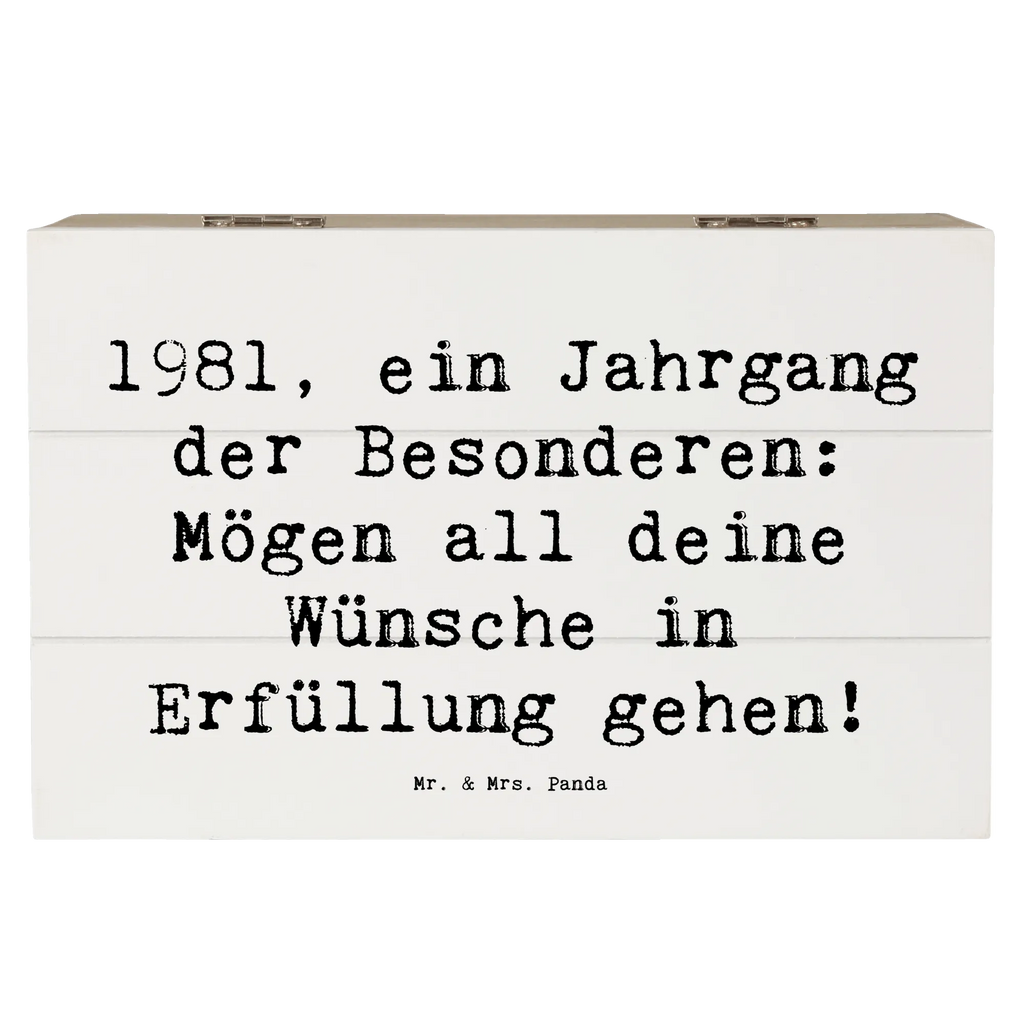 1981, ein Jahrgang der Besonderen: Mögen all deine Wünsche in Erfüllung gehen!

Mr. & Mrs. Panda